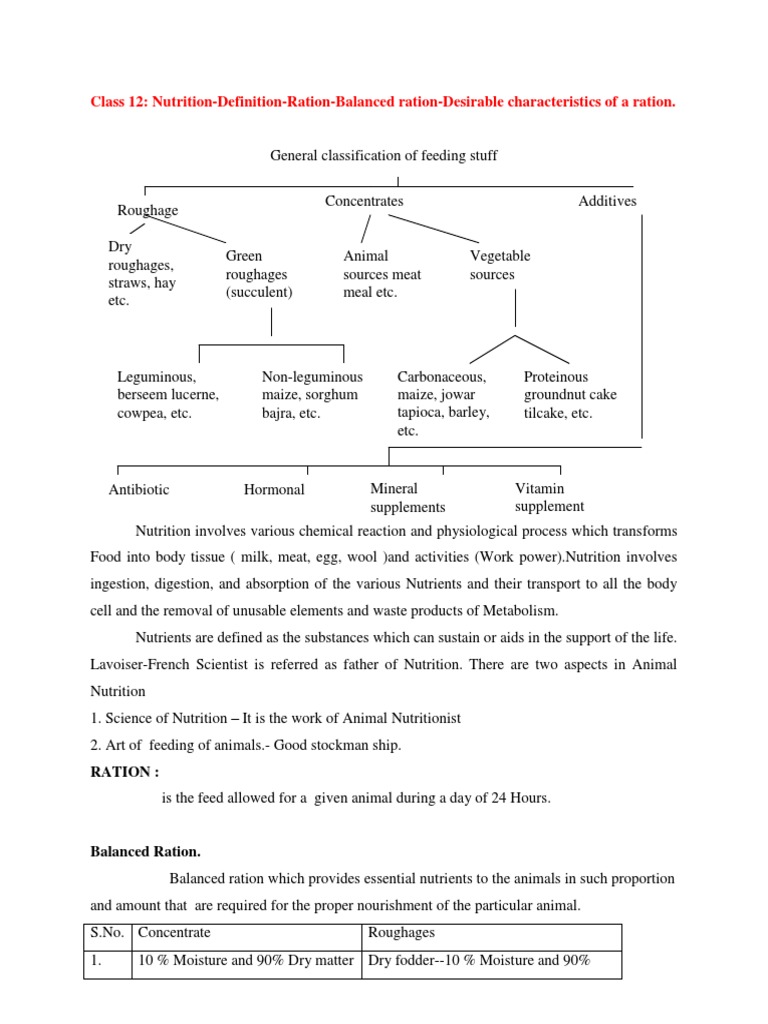 Class 12: Nutrition-Definition-Ration-Balanced ration-Desirable characteristics of a ration.

General classification of feeding stuff

Roughage

Concentrates

Additives

Dry roughages, straws, hay etc.

Green roughages (succulent)

Animal sources meat meal etc.

Vegetable sources

Leguminous, berseem lucerne, cowpea, etc.

Non-leguminous maize, sorghum bajra, etc.

Carbonaceous, maize, jowar tapioca, barley, etc.

Proteinous groundnut cake tilcake, etc.

Antibiotic

Hormonal

Mineral supplements

Vitamin supplement

Nutrition involves various chemical reaction and physiological process which transforms Food into body tissue ( milk, meat, egg, wool )and activities (Work power).Nutrition involves ingestion, digestion, and absorption of the various Nutrients and their transport to all the body cell and the removal of unusable elements and waste products of Metabolism.

Nutrients are defined as the substances which can sustain or aids in the support of the life. Lavoiser-French Scientist is referred as father of Nutrition. There are two aspects in Animal Nutrition

1. Science of Nutrition – It is the work of Animal Nutritionist

2. Art of feeding of animals.- Good stockman ship.

RATION :

is the feed allowed for a given animal during a day of 24 Hours.

Balanced Ration.

Balanced ration which provides essential nutrients to the animals in such proportion and amount that are required for the proper nourishment of the particular animal.

| S.No. | Concentrate | Roughages |
|---|---|---|
| 1. | 10 % Moisture and 90% Dry matter | Dry fodder--10 % Moisture and 90% |